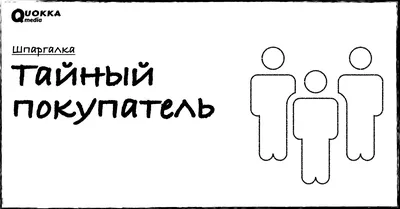 QUOKKA media

Шпаргалка

Тайный покупатель